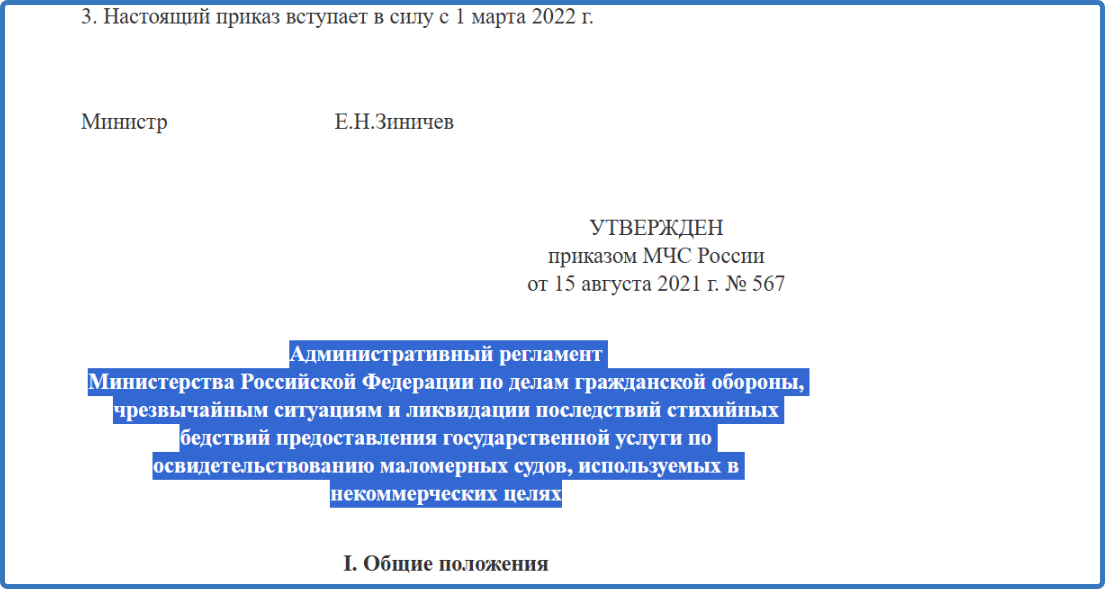 3. Настоящий приказ вступает в силу с 1 марта 2022 г.

Министр Е.Н.Зиничев

УТВЕРЖДЕН
приказом МЧС России
от 15 августа 2021 г. № 567

Административный регламент
Министерства Российской Федерации по делам гражданской обороны, чрезвычайным ситуациям и ликвидации последствий стихийных бедствий предоставления государственной услуги по освидетельствованию маломерных судов, используемых в некоммерческих целях

I. Общие положения